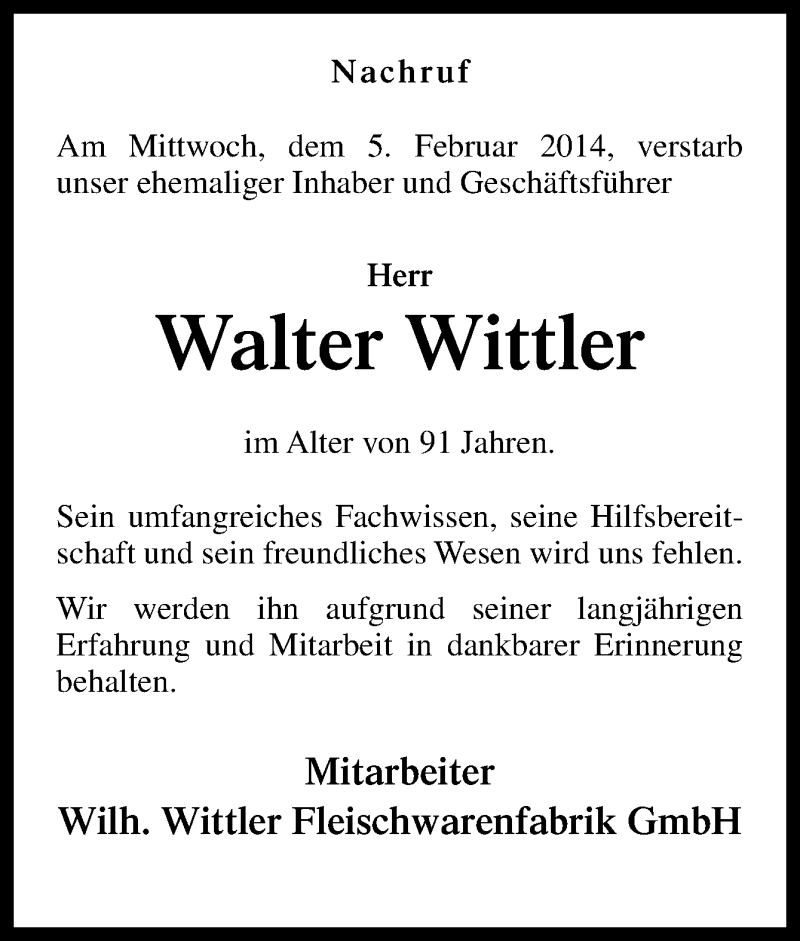 Nachruf

Am Mittwoch, dem 5. Februar 2014, verstarb unser ehemaliger Inhaber und Geschäftsführer

Herr

Walter Wittler

im Alter von 91 Jahren.

Sein umfangreiches Fachwissen, seine Hilfsbereitschaft und sein freundliches Wesen wird uns fehlen.

Wir werden ihn aufgrund seiner langjährigen Erfahrung und Mitarbeit in dankbarer Erinnerung behalten.

Mitarbeiter
Wilh. Wittler Fleischwarenfabrik GmbH